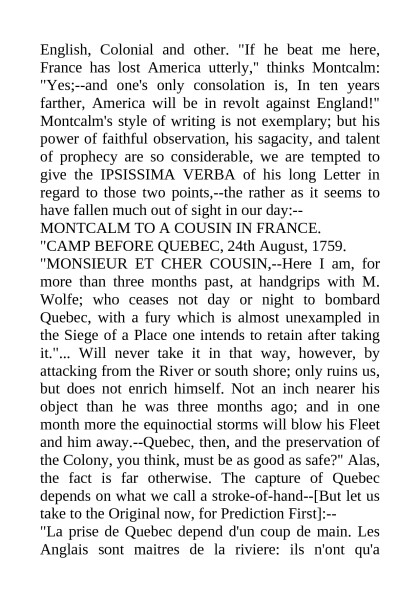 English, Colonial and other. "If he beat me here, France has lost America utterly," thinks Montcalm: "Yes;--and one's only consolation is, In ten years farther, America will be in revolt against England!" Montcalm's style of writing is not exemplary; but his power of faithful observation, his sagacity, and talent of prophecy are so considerable, we are tempted to give the IPSISSIMA VERBA of his long Letter in regard to those two points,--the rather as it seems to have fallen much out of sight in our day:--

MONTCALM TO A COUSIN IN FRANCE.

"CAMP BEFORE QUEBEC, 24th August, 1759.

"MONSIEUR ET CHER COUSIN,--Here I am, for more than three months past, at handgrips with M. Wolfe; who ceases not day or night to bombard Quebec, with a fury which is almost unexampled in the Siege of a Place one intends to retain after taking it."... Will never take it in that way, however, by attacking from the River or south shore; only ruins us, but does not enrich himself. Not an inch nearer his object than he was three months ago; and in one month more the equinoctial storms will blow his Fleet and him away.--Quebec, then, and the preservation of the Colony, you think, must be as good as safe?" Alas, the fact is far otherwise. The capture of Quebec depends on what we call a stroke-of-hand--[But let us take to the Original now, for Prediction First]:--

"La prise de Quebec depend d'un coup de main. Les Anglais sont maitres de la riviere: ils n'ont qu'a